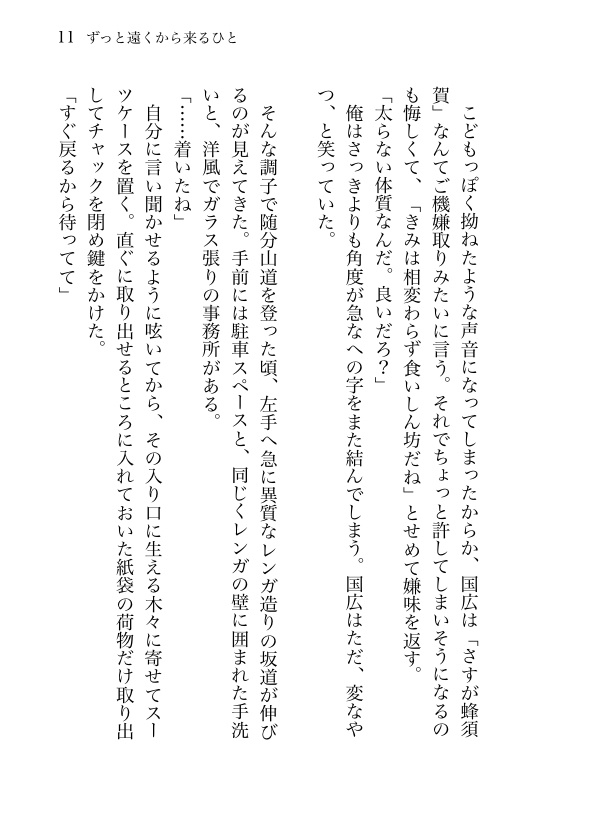 11　ずっと遠くから来るひと

こどもっぽく拗ねたような声音になってしまったからか、国広は「さすが蜂須賀」なんてご機嫌取りみたいに言う。それでちょっと許してしまいそうになるのも悔しくて、「きみは相変わらず食いしん坊だね」とせめて嫌味を返す。

「太らない体質なんだ。良いだろ？」

俺はさっきよりも角度が急なへの字をまた結んでしまう。国広はただ、変なやつ、と笑っていた。

そんな調子で随分山道を登った頃、左手へ急に異質なレンガ造りの坂道が伸びるのが見えてきた。手前には駐車スペースと、同じくレンガの壁に囲まれた手洗いと、洋風でガラス張りの事務所がある。

「……着いたね」

自分に言い聞かせるように呟いてから、その入り口に生える木々に寄せてスーツケースを置く。直ぐに取り出せるところに入れておいた紙袋の荷物だけ取り出してチャックを閉め鍵をかけた。

「すぐ戻るから待ってて」